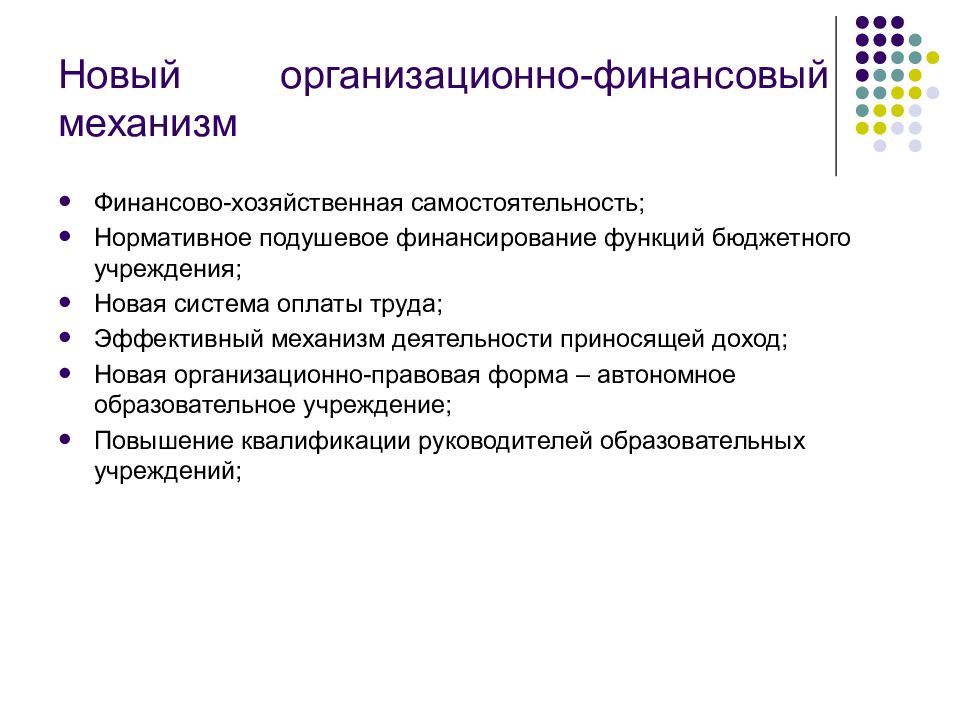 Новый организационно-финансовый механизм

- Финансово-хозяйственная самостоятельность;
- Нормативное подушевое финансирование функций бюджетного учреждения;
- Новая система оплаты труда;
- Эффективный механизм деятельности приносящей доход;
- Новая организационно-правовая форма – автономное образовательное учреждение;
- Повышение квалификации руководителей образовательных учреждений;